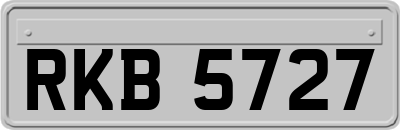 RKB 5727